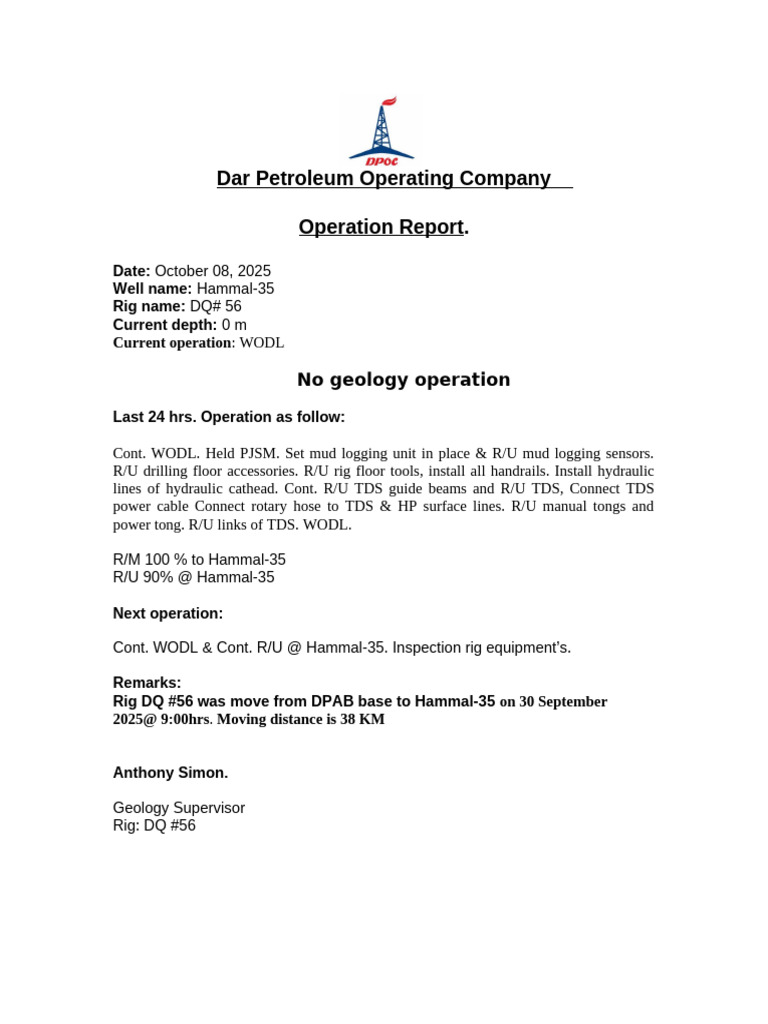 DPOC

Dar Petroleum Operating Company

Operation Report.

Date: October 08, 2025
Well name: Hammal-35
Rig name: DQ# 56
Current depth: 0 m
Current operation: WODL

No geology operation

Last 24 hrs. Operation as follow:

Cont. WODL. Held PJSM. Set mud logging unit in place & R/U mud logging sensors. R/U drilling floor accessories. R/U rig floor tools, install all handrails. Install hydraulic lines of hydraulic cathead. Cont. R/U TDS guide beams and R/U TDS, Connect TDS power cable Connect rotary hose to TDS & HP surface lines. R/U manual tongs and power tong. R/U links of TDS. WODL.

R/M 100 % to Hammal-35
R/U 90% @ Hammal-35

Next operation:

Cont. WODL & Cont. R/U @ Hammal-35. Inspection rig equipment's.

Remarks:
Rig DQ #56 was move from DPAB base to Hammal-35 on 30 September 2025@ 9:00hrs. Moving distance is 38 KM

Anthony Simon.

Geology Supervisor
Rig: DQ #56